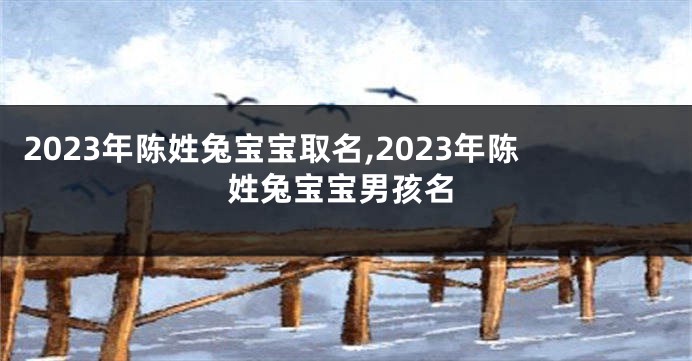 2023年陈姓兔宝宝取名,2023年陈姓兔宝宝男孩名